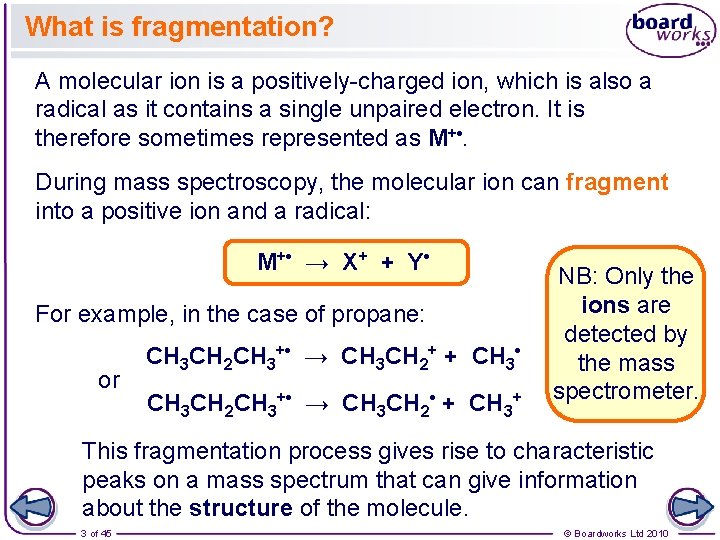 What is fragmentation?

boardworks

A molecular ion is a positively-charged ion, which is also a radical as it contains a single unpaired electron. It is therefore sometimes represented as $M^{+\bullet}$.

During mass spectroscopy, the molecular ion can fragment into a positive ion and a radical:

$M^{+\bullet} \rightarrow X^{+} + Y^{\bullet}$

For example, in the case of propane:

$CH_3CH_2CH_3^{+\bullet} \rightarrow CH_3CH_2^{+} + CH_3^{\bullet}$

or

$CH_3CH_2CH_3^{+\bullet} \rightarrow CH_3CH_2^{\bullet} + CH_3^{+}$

NB: Only the ions are detected by the mass spectrometer.

This fragmentation process gives rise to characteristic peaks on a mass spectrum that can give information about the structure of the molecule.

3 of 45

© Boardworks Ltd 2010